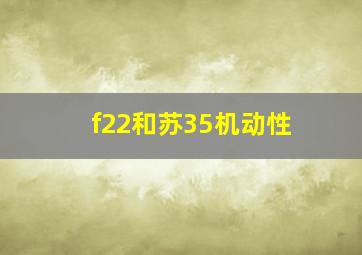 f22和苏35机动性